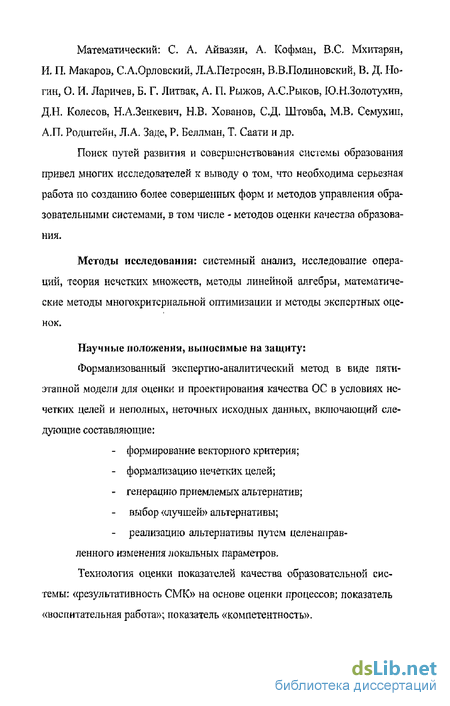 Математический: С. А. Айвазян, А. Кофман, В.С. Мхитарян, И. П. Макаров, С.А.Орловский, Л.А.Петросян, В.В.Подиновский, В. Д. Ногин, О. И. Ларичев, Б. Г. Литвак, А. П. Рыжов, А.С.Рыков, Ю.Н.Золотухин, Д.Н. Колесов, Н.А.Зенкевич, Н.В. Хованов, С.Д. Штовба, М.В. Семухин, А.П. Родштейн, Л.А. Заде, Р. Беллман, Т. Саати и др.

Поиск путей развития и совершенствования системы образования привел многих исследователей к выводу о том, что необходима серьезная работа по созданию более совершенных форм и методов управления образовательными системами, в том числе - методов оценки качества образования.

Методы исследования: системный анализ, исследование операций, теория нечетких множеств, методы линейной алгебры, математические методы многокритериальной оптимизации и методы экспертных оценок.

Научные положения, выносимые на защиту:

Формализованный экспертно-аналитический метод в виде пятиэтапной модели для оценки и проектирования качества ОС в условиях нечетких целей и неполных, неточных исходных данных, включающий следующие составляющие:

- формирование векторного критерия;
- формализацию нечетких целей;
- генерацию приемлемых альтернатив;
- выбор «лучшей» альтернативы;
- реализацию альтернативы путем целенаправленного изменения локальных параметров.

Технология оценки показателей качества образовательной системы: «результативность СМК» на основе оценки процессов; показатель «воспитательная работа»; показатель «компетентность».

dsLib.net
библиотека диссертаций